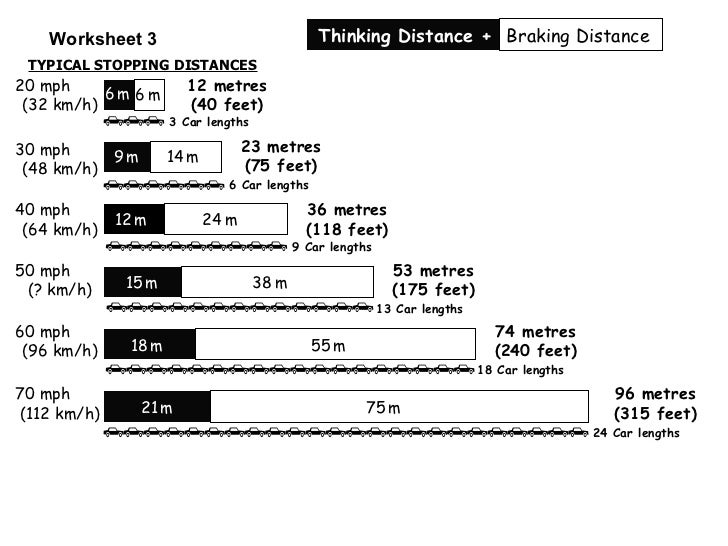 Worksheet 3

Thinking Distance + Braking Distance

TYPICAL STOPPING DISTANCES

20 mph (32 km/h) 6 m 6 m 12 metres (40 feet) 3 Car lengths

30 mph (48 km/h) 9 m 14 m 23 metres (75 feet) 6 Car lengths

40 mph (64 km/h) 12 m 24 m 36 metres (118 feet) 9 Car lengths

50 mph (? km/h) 15 m 38 m 53 metres (175 feet) 13 Car lengths

60 mph (96 km/h) 18 m 55 m 74 metres (240 feet) 18 Car lengths

70 mph (112 km/h) 21 m 75 m 96 metres (315 feet) 24 Car lengths